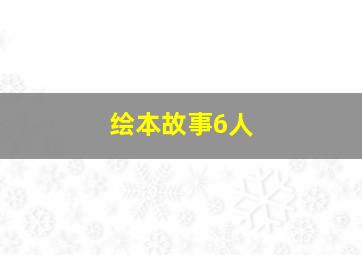 绘本故事6人